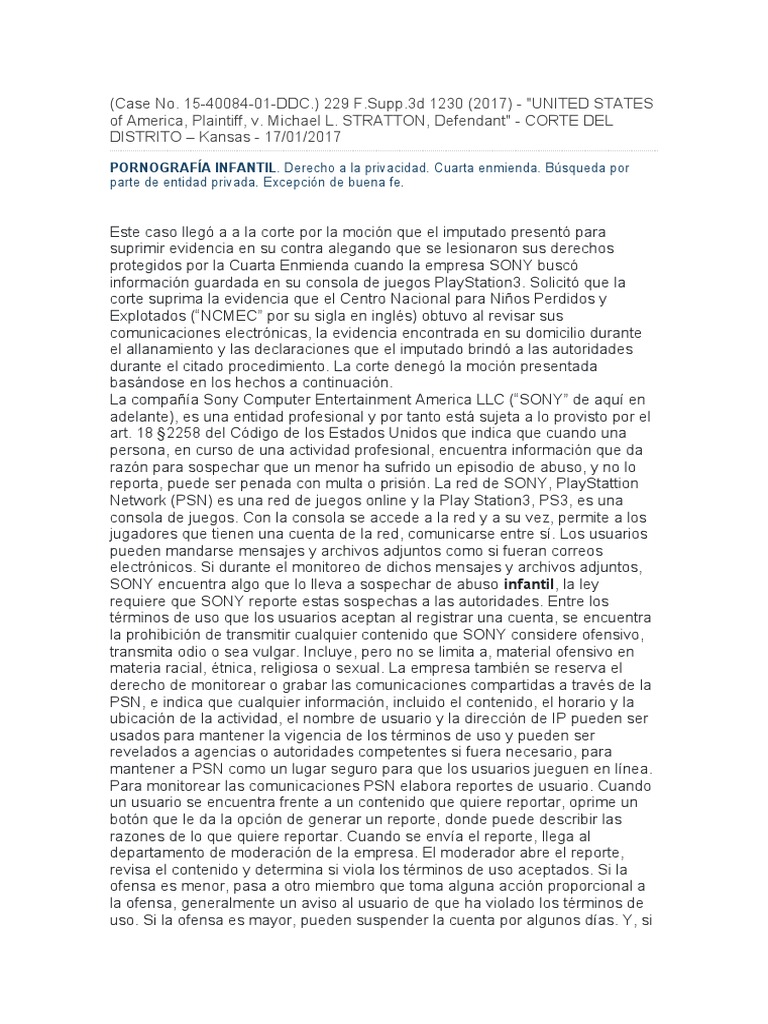 (Case No. 15-40084-01-DDC.) 229 F.Supp.3d 1230 (2017) - "UNITED STATES of America, Plaintiff, v. Michael L. STRATTON, Defendant" - CORTE DEL DISTRITO – Kansas - 17/01/2017

PORNOGRAFÍA INFANTIL. Derecho a la privacidad. Cuarta enmienda. Búsqueda por parte de entidad privada. Excepción de buena fe.

Este caso llegó a a la corte por la moción que el imputado presentó para suprimir evidencia en su contra alegando que se lesionaron sus derechos protegidos por la Cuarta Enmienda cuando la empresa SONY buscó información guardada en su consola de juegos PlayStation3. Solicitó que la corte suprima la evidencia que el Centro Nacional para Niños Perdidos y Explotados ("NCMEC" por su sigla en inglés) obtuvo al revisar sus comunicaciones electrónicas, la evidencia encontrada en su domicilio durante el allanamiento y las declaraciones que el imputado brindó a las autoridades durante el citado procedimiento. La corte denegó la moción presentada basándose en los hechos a continuación.
La compañía Sony Computer Entertainment America LLC ("SONY" de aquí en adelante), es una entidad profesional y por tanto está sujeta a lo provisto por el art. 18 §2258 del Código de los Estados Unidos que indica que cuando una persona, en curso de una actividad profesional, encuentra información que da razón para sospechar que un menor ha sufrido un episodio de abuso, y no lo reporta, puede ser penada con multa o prisión. La red de SONY, PlayStattion Network (PSN) es una red de juegos online y la Play Station3, PS3, es una consola de juegos. Con la consola se accede a la red y a su vez, permite a los jugadores que tienen una cuenta de la red, comunicarse entre sí. Los usuarios pueden mandarse mensajes y archivos adjuntos como si fueran correos electrónicos. Si durante el monitoreo de dichos mensajes y archivos adjuntos, SONY encuentra algo que lo lleva a sospechar de abuso infantil, la ley requiere que SONY reporte estas sospechas a las autoridades. Entre los términos de uso que los usuarios aceptan al registrar una cuenta, se encuentra la prohibición de transmitir cualquier contenido que SONY considere ofensivo, transmita odio o sea vulgar. Incluye, pero no se limita a, material ofensivo en materia racial, étnica, religiosa o sexual. La empresa también se reserva el derecho de monitorear o grabar las comunicaciones compartidas a través de la PSN, e indica que cualquier información, incluido el contenido, el horario y la ubicación de la actividad, el nombre de usuario y la dirección de IP pueden ser usados para mantener la vigencia de los términos de uso y pueden ser revelados a agencias o autoridades competentes si fuera necesario, para mantener a PSN como un lugar seguro para que los usuarios jueguen en línea. Para monitorear las comunicaciones PSN elabora reportes de usuario. Cuando un usuario se encuentra frente a un contenido que quiere reportar, oprime un botón que le da la opción de generar un reporte, donde puede describir las razones de lo que quiere reportar. Cuando se envía el reporte, llega al departamento de moderación de la empresa. El moderador abre el reporte, revisa el contenido y determina si viola los términos de uso aceptados. Si la ofensa es menor, pasa a otro miembro que toma alguna acción proporcional a la ofensa, generalmente un aviso al usuario de que ha violado los términos de uso. Si la ofensa es mayor, pueden suspender la cuenta por algunos días. Y, si